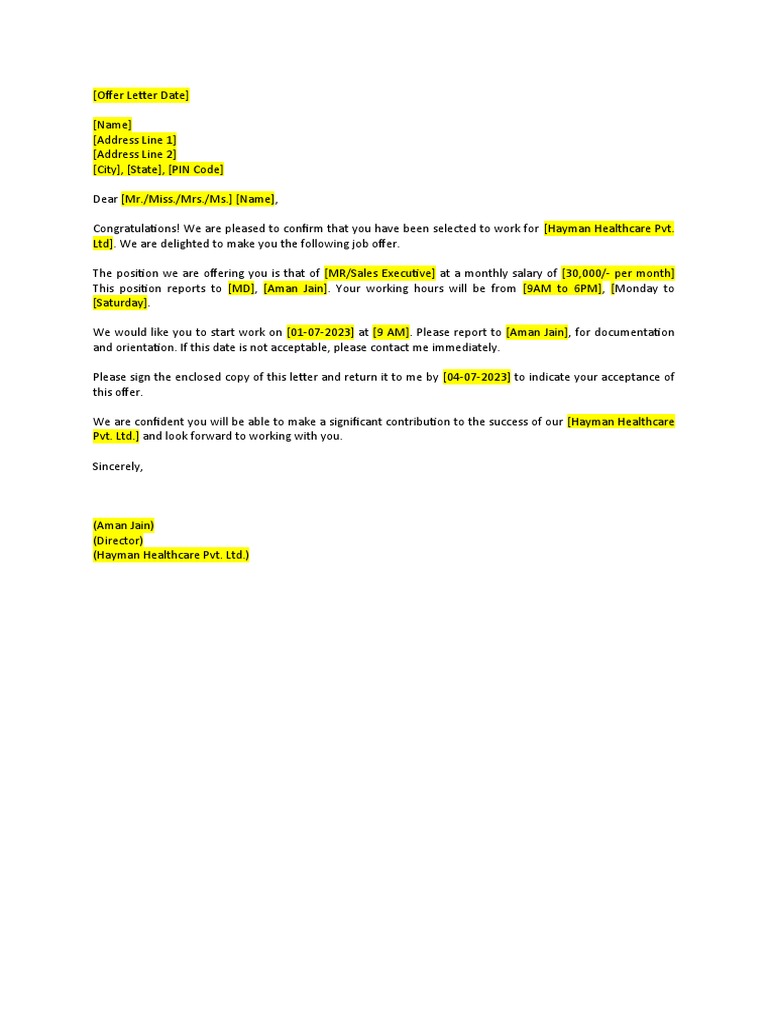 [Offer Letter Date]

[Name]
[Address Line 1]
[Address Line 2]
[City], [State], [PIN Code]

Dear [Mr./Miss./Mrs./Ms.] [Name],

Congratulations! We are pleased to confirm that you have been selected to work for [Hayman Healthcare Pvt. Ltd]. We are delighted to make you the following job offer.

The position we are offering you is that of [MR/Sales Executive] at a monthly salary of [30,000/- per month] This position reports to [MD], [Aman Jain]. Your working hours will be from [9AM to 6PM], [Monday to [Saturday].

We would like you to start work on [01-07-2023] at [9 AM]. Please report to [Aman Jain], for documentation and orientation. If this date is not acceptable, please contact me immediately.

Please sign the enclosed copy of this letter and return it to me by [04-07-2023] to indicate your acceptance of this offer.

We are confident you will be able to make a significant contribution to the success of our [Hayman Healthcare Pvt. Ltd.] and look forward to working with you.

Sincerely,

(Aman Jain)
(Director)
(Hayman Healthcare Pvt. Ltd.)